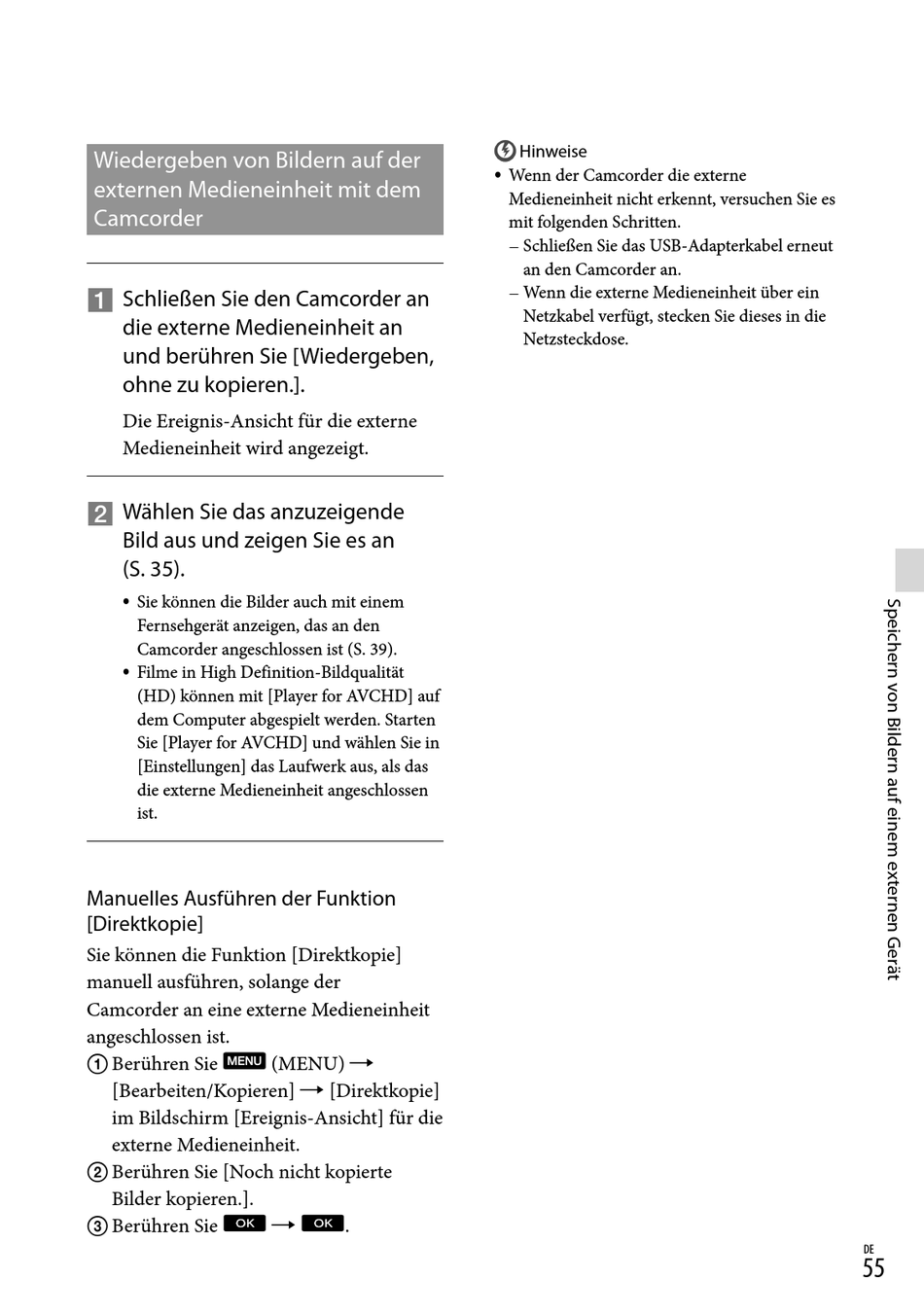 Wiedergeben von Bildern auf der externen Medieneinheit mit dem Camcorder

1 Schließen Sie den Camcorder an die externe Medieneinheit an und berühren Sie [Wiedergeben, ohne zu kopieren.].

Die Ereignis-Ansicht für die externe Medieneinheit wird angezeigt.

2 Wählen Sie das anzuzeigende Bild aus und zeigen Sie es an (S. 35).

• Sie können die Bilder auch mit einem Fernsehgerät anzeigen, das an den Camcorder angeschlossen ist (S. 39).
• Filme in High Definition-Bildqualität (HD) können mit [Player for AVCHD] auf dem Computer abgespielt werden. Starten Sie [Player for AVCHD] und wählen Sie in [Einstellungen] das Laufwerk aus, als das die externe Medieneinheit angeschlossen ist.

Manuelles Ausführen der Funktion [Direktkopie]

Sie können die Funktion [Direktkopie] manuell ausführen, solange der Camcorder an eine externe Medieneinheit angeschlossen ist.

① Berühren Sie MENU (MENU) → [Bearbeiten/Kopieren] → [Direktkopie] im Bildschirm [Ereignis-Ansicht] für die externe Medieneinheit.
② Berühren Sie [Noch nicht kopierte Bilder kopieren.].
③ Berühren Sie OK → OK.

Hinweise

• Wenn der Camcorder die externe Medieneinheit nicht erkennt, versuchen Sie es mit folgenden Schritten.
– Schließen Sie das USB-Adapterkabel erneut an den Camcorder an.
– Wenn die externe Medieneinheit über ein Netzkabel verfügt, stecken Sie dieses in die Netzsteckdose.

Speichern von Bildern auf einem externen Gerät

DE
55